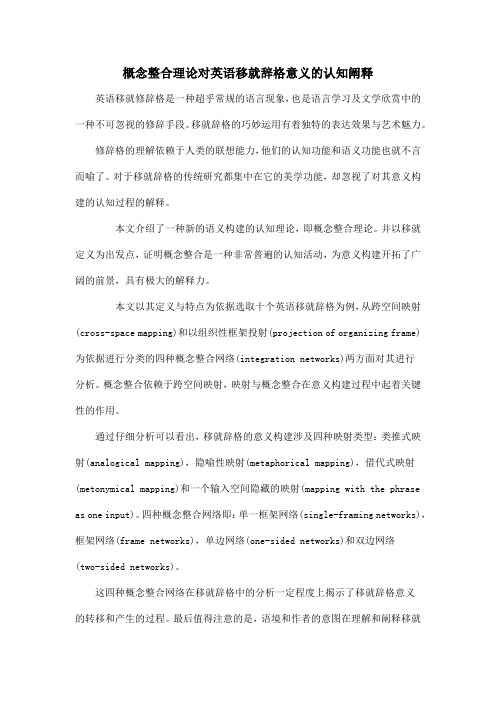 概念整合理论对英语移就辞格意义的认知阐释

英语移就修辞格是一种超乎常规的语言现象，也是语言学习及文学欣赏中的一种不可忽视的修辞手段。移就辞格的巧妙运用有着独特的表达效果与艺术魅力。

修辞格的理解依赖于人类的联想能力，他们的认知功能和语义功能也就不言而喻了。对于移就辞格的传统研究都集中在它的美学功能，却忽视了对其意义构建的认知过程的解释。

本文介绍了一种新的语义构建的认知理论，即概念整合理论。并以移就定义为出发点，证明概念整合是一种非常普遍的认知活动，为意义构建开拓了广阔的前景，具有极大的解释力。

本文以其定义与特点为依据选取十个英语移就辞格为例，从跨空间映射(cross-space mapping)和以组织性框架投射(projection of organizing frame)为依据进行分类的四种概念整合网络(integration networks)两方面对其进行分析。概念整合依赖于跨空间映射，映射与概念整合在意义构建过程中起着关键性的作用。

通过仔细分析可以看出，移就辞格的意义构建涉及四种映射类型：类推式映射(analogical mapping)，隐喻性映射(metaphorical mapping)，借代式映射(metonymical mapping)和一个输入空间隐藏的映射(mapping with the phrase as one input)。四种概念整合网络即：单一框架网络(single-framing networks)，框架网络(frame networks)，单边网络(one-sided networks)和双边网络(two-sided networks)。

这四种概念整合网络在移就辞格中的分析一定程度上揭示了移就辞格意义的转移和产生的过程。最后值得注意的是，语境和作者的意图在理解和阐释移就